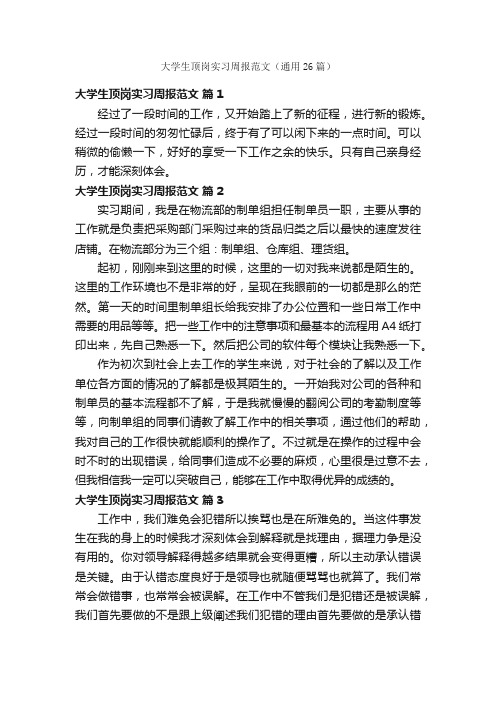 大学生顶岗实习周报范文（通用26篇）

大学生顶岗实习周报范文 篇1

经过了一段时间的工作，又开始踏上了新的征程，进行新的锻炼。经过一段时间的匆匆忙碌后，终于有了可以闲下来的一点时间。可以稍微的偷懒一下，好好的享受一下工作之余的快乐。只有自己亲身经历，才能深刻体会。

大学生顶岗实习周报范文 篇2

实习期间，我是在物流部的制单组担任制单员一职，主要从事的工作就是负责把采购部门采购过来的货品归类之后以最快的速度发往店铺。在物流部分为三个组：制单组、仓库组、理货组。

起初，刚刚来到这里的时候，这里的一切对我来说都是陌生的。这里的工作环境也不是非常的好，呈现在我眼前的一切都是那么的茫然。第一天的时间里制单组长给我安排了办公位置和一些日常工作中需要的用品等等。把一些工作中的注意事项和最基本的流程用A4纸打印出来，先自己熟悉一下。然后把公司的软件每个模块让我熟悉一下。

作为初次到社会上去工作的学生来说，对于社会的了解以及工作单位各方面的情况的了解都是极其陌生的。一开始我对公司的各种和制单员的基本流程都不了解，于是我就慢慢的翻阅公司的考勤制度等等，向制单组的同事们请教了解工作中的相关事项，通过他们的帮助，我对自己的工作很快就能顺利的操作了。不过就是在操作的过程中会时不时的出现错误，给同事们造成不必要的麻烦，心里很是过意不去，但我相信我一定可以突破自己，能够在工作中取得优异的成绩的。

大学生顶岗实习周报范文 篇3

工作中，我们难免会犯错所以挨骂也是在所难免的。当这件事发生在我的身上的时候我才深刻体会到解释就是找理由，据理力争是没有用的。你对领导解释得越多结果就会变得更糟，所以主动承认错误是关键。由于认错态度良好于是领导也就随便骂骂也就算了。我们常常会做错事，也常常会被误解。在工作中不管我们是犯错还是被误解，我们首先要做的不是跟上级阐述我们犯错的理由首先要做的是承认错